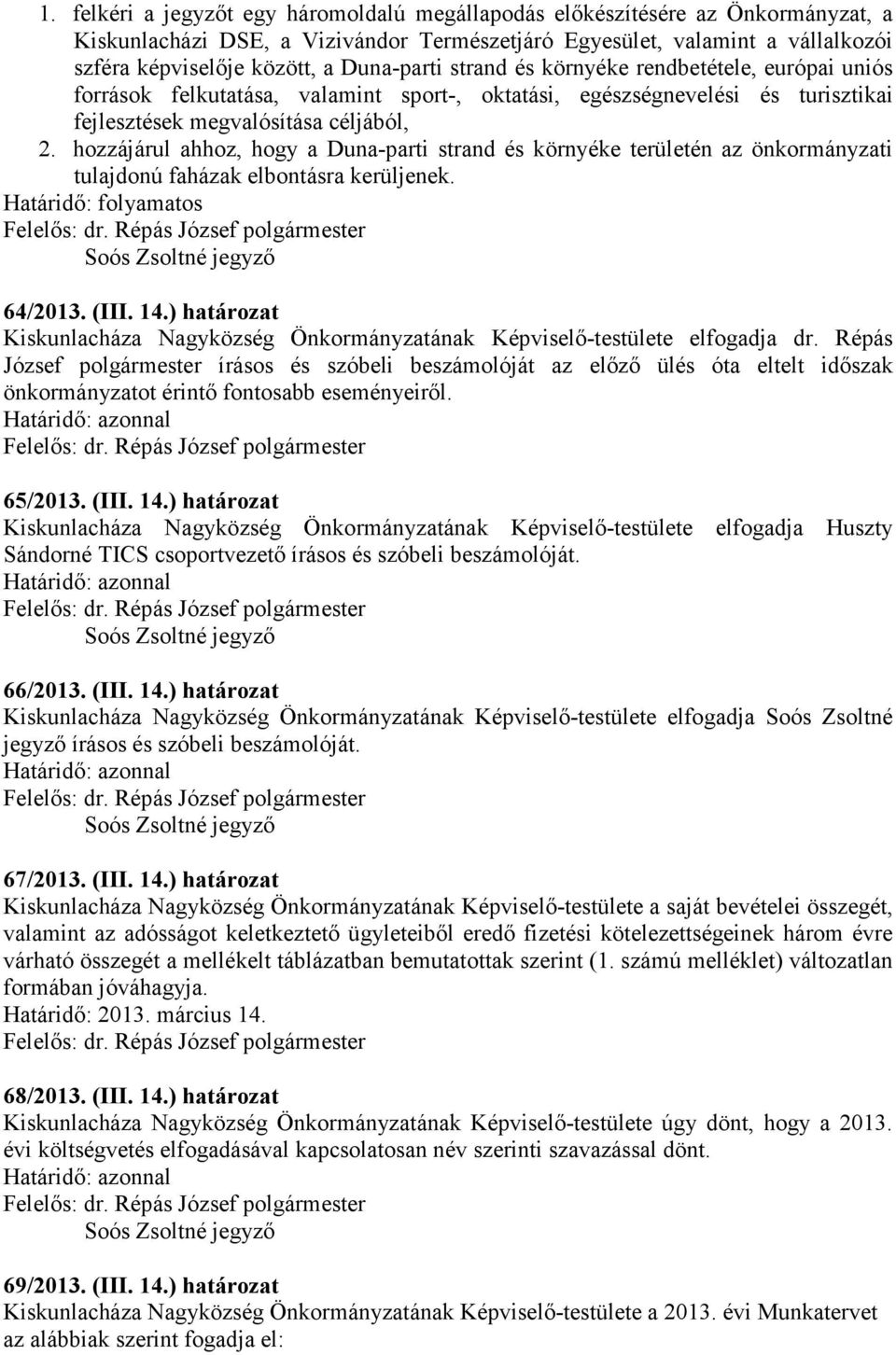 1. felkéri a jegyzőt egy háromoldalú megállapodás előkészítésére az Önkormányzat, a Kiskunlacházi DSE, a Vizivándor Természetjáró Egyesület, valamint a vállalkozói szféra képviselője között, a Duna-parti strand és környéke rendbetétele, európai uniós források felkutatása, valamint sport-, oktatási, egészségnevelési és turisztikai fejlesztések megvalósítása céljából,
2. hozzájárul ahhoz, hogy a Duna-parti strand és környéke területén az önkormányzati tulajdonú faházak elbontásra kerüljenek.
Határidő: folyamatos
Felelős: dr. Répás József polgármester
Soós Zsoltné jegyző

64/2013. (III. 14.) határozat
Kiskunlacháza Nagyközség Önkormányzatának Képviselő-testülete elfogadja dr. Répás József polgármester írásos és szóbeli beszámolóját az előző ülés óta eltelt időszak önkormányzatot érintő fontosabb eseményeiről.
Határidő: azonnal
Felelős: dr. Répás József polgármester

65/2013. (III. 14.) határozat
Kiskunlacháza Nagyközség Önkormányzatának Képviselő-testülete elfogadja Huszty Sándorné TICS csoportvezető írásos és szóbeli beszámolóját.
Határidő: azonnal
Felelős: dr. Répás József polgármester
Soós Zsoltné jegyző

66/2013. (III. 14.) határozat
Kiskunlacháza Nagyközség Önkormányzatának Képviselő-testülete elfogadja Soós Zsoltné jegyző írásos és szóbeli beszámolóját.
Határidő: azonnal
Felelős: dr. Répás József polgármester
Soós Zsoltné jegyző

67/2013. (III. 14.) határozat
Kiskunlacháza Nagyközség Önkormányzatának Képviselő-testülete a saját bevételei összegét, valamint az adósságot keletkeztető ügyleteiből eredő fizetési kötelezettségeinek három évre várható összegét a mellékelt táblázatban bemutatottak szerint (1. számú melléklet) változatlan formában jóváhagyja.
Határidő: 2013. március 14.
Felelős: dr. Répás József polgármester

68/2013. (III. 14.) határozat
Kiskunlacháza Nagyközség Önkormányzatának Képviselő-testülete úgy dönt, hogy a 2013. évi költségvetés elfogadásával kapcsolatosan név szerinti szavazással dönt.
Határidő: azonnal
Felelős: dr. Répás József polgármester
Soós Zsoltné jegyző

69/2013. (III. 14.) határozat
Kiskunlacháza Nagyközség Önkormányzatának Képviselő-testülete a 2013. évi Munkatervet az alábbiak szerint fogadja el: